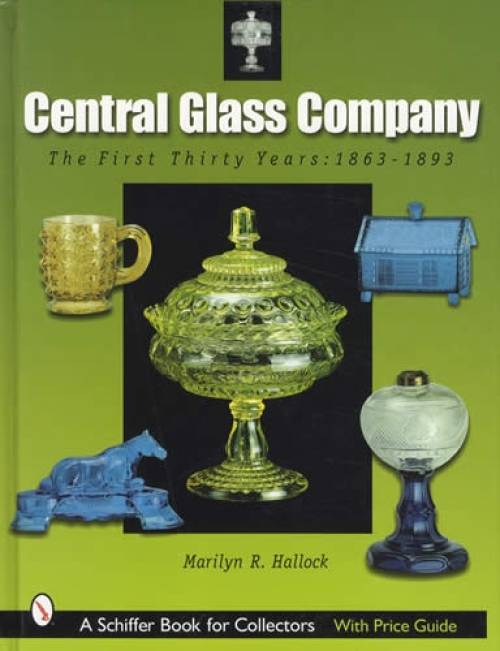 Central Glass Company

The First Thirty Years: 1863-1893

Marilyn R. Hallock

A Schiffer Book for Collectors With Price Guide